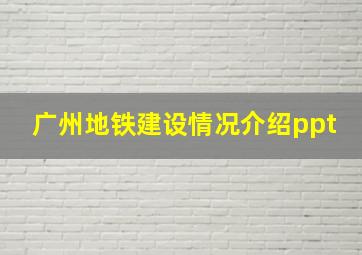 广州地铁建设情况介绍ppt